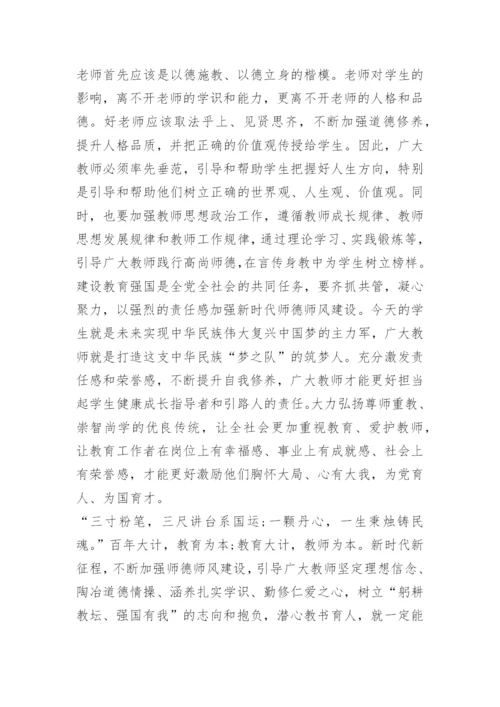 老师首先应该是以德施教、以德立身的楷模。老师对学生的影响，离不开老师的学识和能力，更离不开老师的人格和品德。好老师应该取法乎上、见贤思齐，不断加强道德修养，提升人格品质，并把正确的价值观传授给学生。因此，广大教师必须率先垂范，引导和帮助学生把握好人生方向，特别是引导和帮助他们树立正确的世界观、人生观、价值观。同时，也要加强教师思想政治工作，遵循教师成长规律、教师思想发展规律和教师工作规律，通过理论学习、实践锻炼等，引导广大教师践行高尚师德，在言传身教中为学生树立榜样。建设教育强国是全党全社会的共同任务，要齐抓共管，凝心聚力，以强烈的责任感加强新时代师德师风建设。今天的学生就是未来实现中华民族伟大复兴中国梦的主力军，广大教师就是打造这支中华民族“梦之队”的筑梦人。充分激发责任感和荣誉感，不断提升自我修养，广大教师才能更好担当起学生健康成长指导者和引路人的责任。大力弘扬尊师重教、崇智尚学的优良传统，让全社会更加重视教育、爱护教师，让教育工作者在岗位上有幸福感、事业上有成就感、社会上有荣誉感，才能更好激励他们胸怀大局、心有大我，为党育人、为国育才。

“三寸粉笔，三尺讲台系国运；一颗丹心，一生秉烛铸民魂。”百年大计，教育为本；教育大计，教师为本。新时代新征程，不断加强师德师风建设，引导广大教师坚定理想信念、陶冶道德情操、涵养扎实学识、勤修仁爱之心，树立“躬耕教坛、强国有我”的志向和抱负，潜心教书育人，就一定能